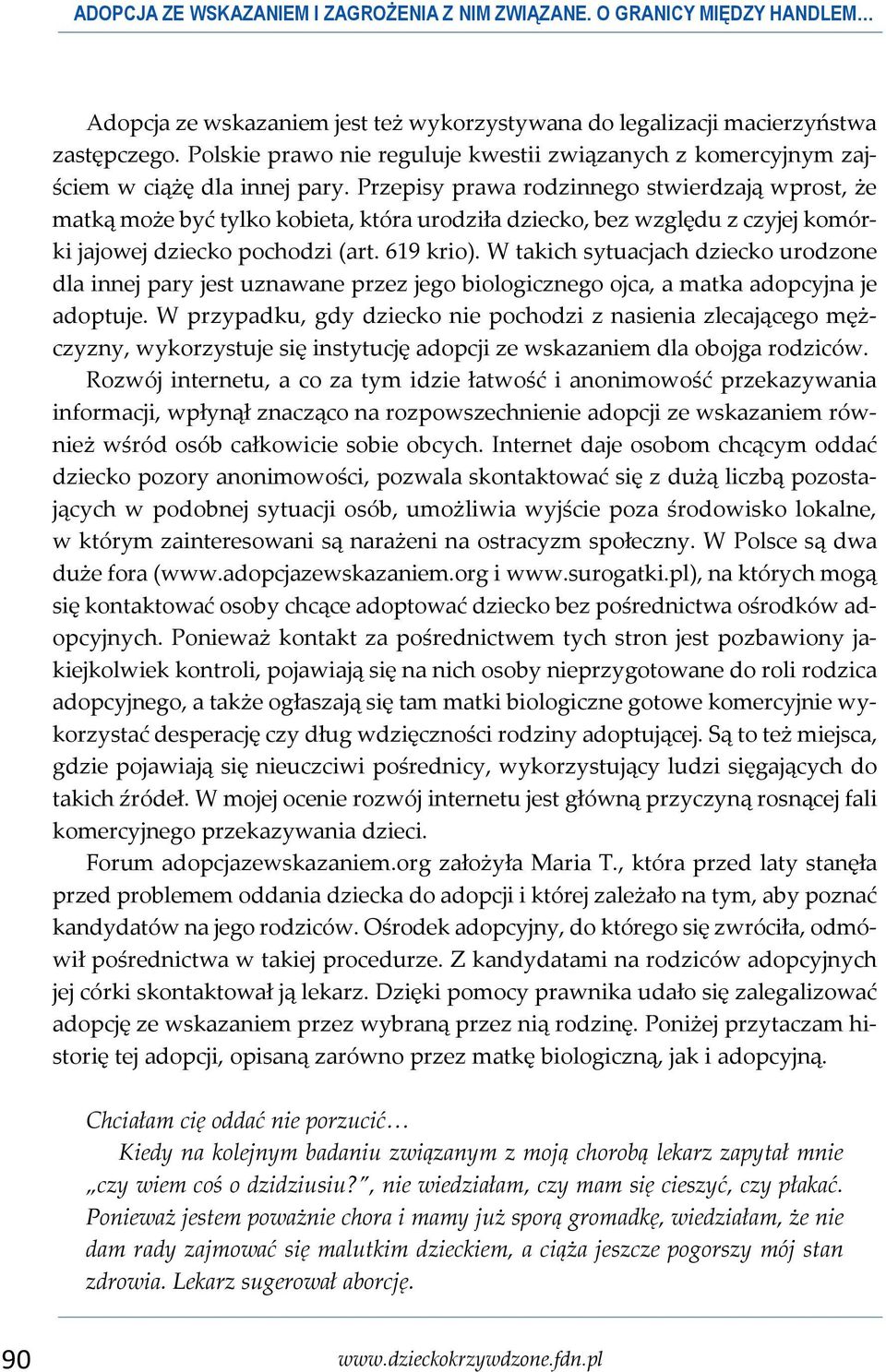 ADOPCJA ZE WSKAZANIEM I ZAGROŻENIA Z NIM ZWIĄZANE. O GRANICY MIĘDZY HANDLEM...

Adopcja ze wskazaniem jest też wykorzystywana do legalizacji macierzyństwa zastępczego. Polskie prawo nie reguluje kwestii związanych z komercyjnym zajściem w ciążę dla innej pary. Przepisy prawa rodzinnego stwierdzają wprost, że matką może być tylko kobieta, która urodziła dziecko, bez względu z czyjej komórki jajowej dziecko pochodzi (art. 619 krio). W takich sytuacjach dziecko urodzone dla innej pary jest uznawane przez jego biologicznego ojca, a matka adopcyjna je adoptuje. W przypadku, gdy dziecko nie pochodzi z nasienia zlecającego mężczyzny, wykorzystuje się instytucję adopcji ze wskazaniem dla obojga rodziców.

Rozwój internetu, a co za tym idzie łatwość i anonimowość przekazywania informacji, wpłynął znacząco na rozpowszechnienie adopcji ze wskazaniem również wśród osób całkowicie sobie obcych. Internet daje osobom chcącym oddać dziecko pozory anonimowości, pozwala skontaktować się z dużą liczbą pozostających w podobnej sytuacji osób, umożliwia wyjście poza środowisko lokalne, w którym zainteresowani są narażeni na ostracyzm społeczny. W Polsce są dwa duże fora (www.adopcjazewskazaniem.org i www.surogatki.pl), na których mogą się kontaktować osoby chcące adoptować dziecko bez pośrednictwa ośrodków adopcyjnych. Ponieważ kontakt za pośrednictwem tych stron jest pozbawiony jakiejkolwiek kontroli, pojawiają się na nich osoby nieprzygotowane do roli rodzica adopcyjnego, a także ogłaszają się tam matki biologiczne gotowe komercyjnie wykorzystać desperację czy dług wdzięczności rodziny adoptującej. Są to też miejsca, gdzie pojawiają się nieuczciwi pośrednicy, wykorzystujący ludzi sięgających do takich źródeł. W mojej ocenie rozwój internetu jest główną przyczyną rosnącej fali komercyjnego przekazywania dzieci.

Forum adopcjazewskazaniem.org założyła Maria T., która przed laty stanęła przed problemem oddania dziecka do adopcji i której zależało na tym, aby poznać kandydatów na jego rodziców. Ośrodek adopcyjny, do którego się zwróciła, odmówił pośrednictwa w takiej procedurze. Z kandydatami na rodziców adopcyjnych jej córki skontaktował ją lekarz. Dzięki pomocy prawnika udało się zalegalizować adopcję ze wskazaniem przez wybraną przez nią rodzinę. Poniżej przytaczam historię tej adopcji, opisaną zarówno przez matkę biologiczną, jak i adopcyjną.

Chciałam cię oddać nie porzucić…

Kiedy na kolejnym badaniu związanym z moją chorobą lekarz zapytał mnie „czy wiem coś o dzidziusiu?”, nie wiedziałam, czy mam się cieszyć, czy płakać. Ponieważ jestem poważnie chora i mamy już sporą gromadkę, wiedziałam, że nie dam rady zajmować się malutkim dzieckiem, a ciąża jeszcze pogorszy mój stan zdrowia. Lekarz sugerował aborcję.

90 www.dzieckokrzywdzone.fdn.pl